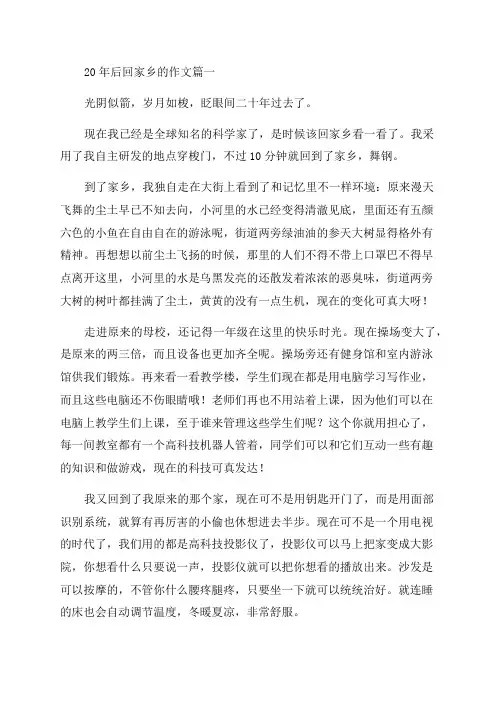 20年后回家乡的作文篇一

光阴似箭，岁月如梭，眨眼间二十年过去了。

现在我已经是全球知名的科学家了，是时候该回家乡看一看了。我采用了我自主研发的地点穿梭门，不过10分钟就回到了家乡，舞钢。

到了家乡，我独自走在大街上看到了和记忆里不一样环境：原来漫天飞舞的尘土早已不知去向，小河里的水已经变得清澈见底，里面还有五颜六色的小鱼在自由自在的游泳呢，街道两旁绿油油的参天大树显得格外有精神。再想想以前尘土飞扬的时候，那里的人们不得不带上口罩巴不得早点离开这里，小河里的水是乌黑发亮的还散发着浓浓的恶臭味，街道两旁大树的树叶都挂满了尘土，黄黄的没有一点生机，现在的变化可真大呀！

走进原来的母校，还记得一年级在这里的快乐时光。现在操场变大了，是原来的两三倍，而且设备也更加齐全呢。操场旁还有健身馆和室内游泳馆供我们锻炼。再来看一看教学楼，学生们现在都是用电脑学习写作业，而且这些电脑还不伤眼睛哦！老师们再也不用站着上课，因为他们可以在电脑上教学生们上课，至于谁来管理这些学生们呢？这个你就用担心了，每一间教室都有一个高科技机器人管着，同学们可以和它们互动一些有趣的知识和做游戏，现在的科技可真发达！

我又回到了我原来的那个家，现在可不是用钥匙开门了，而是用面部识别系统，就算有再厉害的小偷也休想进去半步。现在可不是一个用电视的时代了，我们用的都是高科技投影仪了，投影仪可以马上把家变成大影院，你想看什么只要说一声，投影仪就可以把你想看的播放出来。沙发是可以按摩的，不管你什么腰疼腿疼，只要坐一下就可以统统治好。就连睡的床也会自动调节温度，冬暖夏凉，非常舒服。